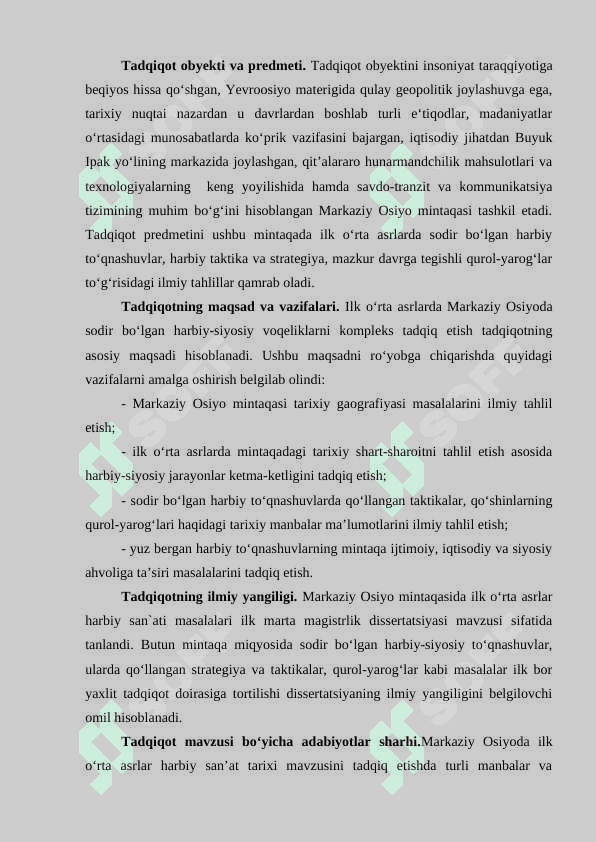 **Tadqiqot obyekti va predmeti.** Tadqiqot obyektini insoniyat taraqqiyotiga beqiyos hissa qo‘shgan, Yevroosiyo materigida qulay geopolitik joylashuvga ega, tarixiy nuqtai nazardan u davrlardan boshlab turli e‘tiqodlar, madaniyatlar o‘rtasidagi munosabatlarda ko‘prik vazifasini bajargan, iqtisodiy jihatdan Buyuk Ipak yo‘lining markazida joylashgan, qit’alararo hunarmandchilik mahsulotlari va texnologiyalarning keng yoyilishida hamda savdo-tranzit va kommunikatsiya tizimining muhim bo‘g‘ini hisoblangan Markaziy Osiyo mintaqasi tashkil etadi. Tadqiqot predmetini ushbu mintaqada ilk o‘rta asrlarda sodir bo‘lgan harbiy to‘qnashuvlar, harbiy taktika va strategiya, mazkur davrga tegishli qurol-yarog‘lar to‘g‘risidagi ilmiy tahlillar qamrab oladi.

**Tadqiqotning maqsad va vazifalari.** Ilk o‘rta asrlarda Markaziy Osiyoda sodir bo‘lgan harbiy-siyosiy voqeliklarni kompleks tadqiq etish tadqiqotning asosiy maqsadi hisoblanadi. Ushbu maqsadni ro‘yobga chiqarishda quyidagi vazifalarni amalga oshirish belgilab olindi:

- Markaziy Osiyo mintaqasi tarixiy gaografiyasi masalalarini ilmiy tahlil etish;

- ilk o‘rta asrlarda mintaqadagi tarixiy shart-sharoitni tahlil etish asosida harbiy-siyosiy jarayonlar ketma-ketligini tadqiq etish;

- sodir bo‘lgan harbiy to‘qnashuvlarda qo‘llangan taktikalar, qo‘shinlarning qurol-yarog‘lari haqidagi tarixiy manbalar ma’lumotlarini ilmiy tahlil etish;

- yuz bergan harbiy to‘qnashuvlarning mintaqa ijtimoiy, iqtisodiy va siyosiy ahvoliga ta’siri masalalarini tadqiq etish.

**Tadqiqotning ilmiy yangiligi.** Markaziy Osiyo mintaqasida ilk o‘rta asrlar harbiy san`ati masalalari ilk marta magistrlik dissertatsiyasi mavzusi sifatida tanlandi. Butun mintaqa miqyosida sodir bo‘lgan harbiy-siyosiy to‘qnashuvlar, ularda qo‘llangan strategiya va taktikalar, qurol-yarog‘lar kabi masalalar ilk bor yaxlit tadqiqot doirasiga tortilishi dissertatsiyaning ilmiy yangiligini belgilovchi omil hisoblanadi.

**Tadqiqot mavzusi bo‘yicha adabiyotlar sharhi.**Markaziy Osiyoda ilk o‘rta asrlar harbiy san’at tarixi mavzusini tadqiq etishda turli manbalar va